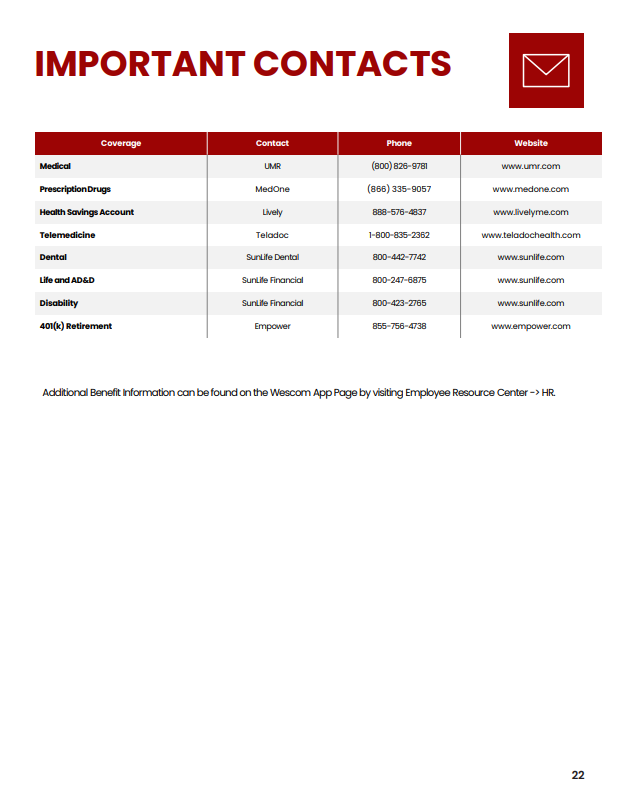 IMPORTANT CONTACTS

| Coverage | Contact | Phone | Website |
|---|---|---|---|
| Medical | UMR | (800) 826-9781 | www.umr.com |
| Prescription Drugs | MedOne | (866) 335-9057 | www.medone.com |
| Health Savings Account | Lively | 888-576-4837 | www.livelyme.com |
| Telemedicine | Teladoc | 1-800-835-2362 | www.teladochealth.com |
| Dental | SunLife Dental | 800-442-7742 | www.sunlife.com |
| Life and AD&D | SunLife Financial | 800-247-6875 | www.sunlife.com |
| Disability | SunLife Financial | 800-423-2765 | www.sunlife.com |
| 401(k) Retirement | Empower | 855-756-4738 | www.empower.com |

Additional Benefit Information can be found on the Wescom App Page by visiting Employee Resource Center -> HR.

22